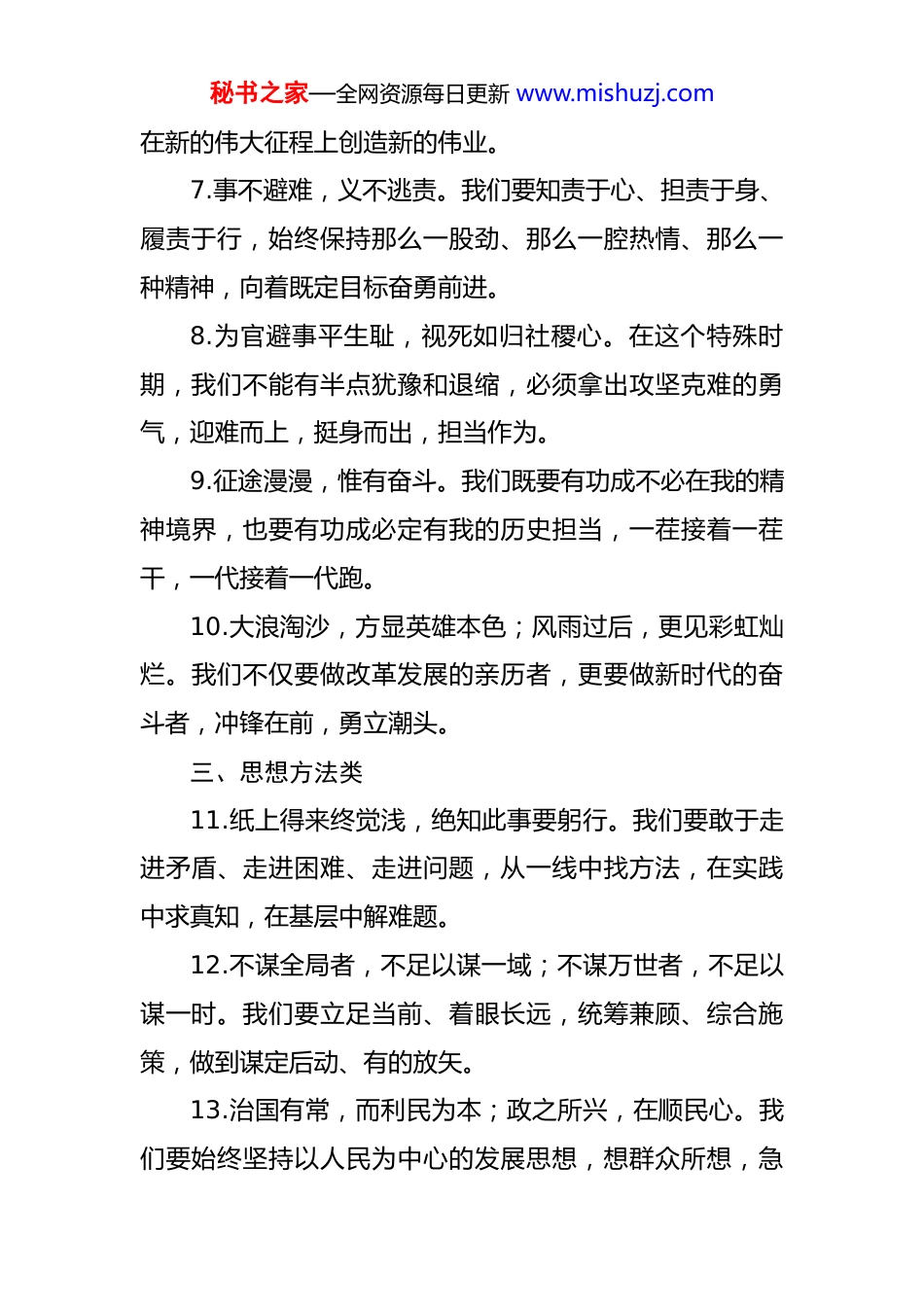 秘书之家—全网资源每日更新 www.mishuzj.com

在新的伟大征程上创造新的伟业。

7.事不避难，义不逃责。我们要知责于心、担责于身、履责于行，始终保持那么一股劲、那么一腔热情、那么一种精神，向着既定目标奋勇前进。

8.为官避事平生耻，视死如归社稷心。在这个特殊时期，我们不能有半点犹豫和退缩，必须拿出攻坚克难的勇气，迎难而上，挺身而出，担当作为。

9.征途漫漫，惟有奋斗。我们既要有功成不必在我的精神境界，也要有功成必定有我的历史担当，一茬接着一茬干，一代接着一代跑。

10.大浪淘沙，方显英雄本色；风雨过后，更见彩虹灿烂。我们不仅要做改革发展的亲历者，更要做新时代的奋斗者，冲锋在前，勇立潮头。

三、思想方法类

11.纸上得来终觉浅，绝知此事要躬行。我们要敢于走进矛盾、走进困难、走进问题，从一线中找方法，在实践中求真知，在基层中解难题。

12.不谋全局者，不足以谋一域；不谋万世者，不足以谋一时。我们要立足当前、着眼长远，统筹兼顾、综合施策，做到谋定后动、有的放矢。

13.治国有常，而利民为本；政之所兴，在顺民心。我们要始终坚持以人民为中心的发展思想，想群众所想，急